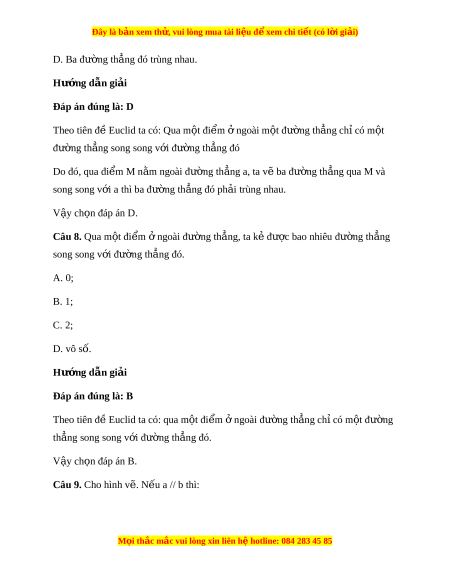 Đây là bản xem thử, vui lòng mua tài liệu để xem chi tiết (có lời giải)

D. Ba đường thẳng đó trùng nhau.

Hướng dẫn giải

Đáp án đúng là: D

Theo tiên đề Euclid ta có: Qua một điểm ở ngoài một đường thẳng chỉ có một đường thẳng song song với đường thẳng đó

Do đó, qua điểm M nằm ngoài đường thẳng a, ta vẽ ba đường thẳng qua M và song song với a thì ba đường thẳng đó phải trùng nhau.

Vậy chọn đáp án D.

Câu 8. Qua một điểm ở ngoài đường thẳng, ta kẻ được bao nhiêu đường thẳng song song với đường thẳng đó.

A. 0;

B. 1;

C. 2;

D. vô số.

Hướng dẫn giải

Đáp án đúng là: B

Theo tiên đề Euclid ta có: qua một điểm ở ngoài đường thẳng chỉ có một đường thẳng song song với đường thẳng đó.

Vậy chọn đáp án B.

Câu 9. Cho hình vẽ. Nếu a // b thì:

Mọi thắc mắc vui lòng xin liên hệ hotline: 084 283 45 85